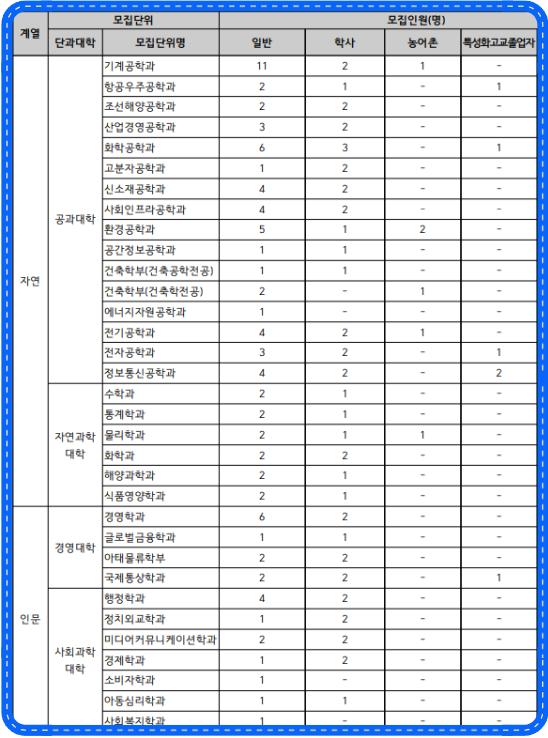 | 계열 | 모집단위 | | 모집인원(명) | | | |
|---|---|---|---|---|---|---|
| | 단과대학 | 모집단위명 | 일반 | 학사 | 농어촌 | 특성화고교졸업자 |
| 자연 | 공과대학 | 기계공학과 | 11 | 2 | 1 | - |
| | | 항공우주공학과 | 2 | 1 | - | 1 |
| | | 조선해양공학과 | 2 | 2 | - | - |
| | | 산업경영공학과 | 3 | 2 | - | - |
| | | 화학공학과 | 6 | 3 | - | 1 |
| | | 고분자공학과 | 1 | 2 | - | - |
| | | 신소재공학과 | 4 | 2 | - | - |
| | | 사회인프라공학과 | 4 | 2 | - | - |
| | | 환경공학과 | 5 | 1 | 2 | - |
| | | 공간정보공학과 | 1 | 1 | - | - |
| | | 건축학부(건축공학전공) | 1 | 1 | - | - |
| | | 건축학부(건축학전공) | 2 | - | 1 | - |
| | | 에너지자원공학과 | 1 | - | - | - |
| | | 전기공학과 | 4 | 2 | 1 | - |
| | | 전자공학과 | 3 | 2 | - | 1 |
| | | 정보통신공학과 | 4 | 2 | - | 2 |
| | 자연과학대학 | 수학과 | 2 | 1 | - | - |
| | | 통계학과 | 2 | 1 | - | - |
| | | 물리학과 | 2 | 1 | 1 | - |
| | | 화학과 | 2 | 2 | - | - |
| | | 해양과학과 | 2 | 1 | - | - |
| | | 식품영양학과 | 2 | 1 | - | - |
| 인문 | 경영대학 | 경영학과 | 6 | 2 | - | - |
| | | 글로벌금융학과 | 1 | 1 | - | - |
| | | 아태물류학부 | 2 | 2 | - | - |
| | | 국제통상학과 | 2 | 2 | - | 1 |
| | 사회과학대학 | 행정학과 | 4 | 2 | - | - |
| | | 정치외교학과 | 1 | 2 | - | - |
| | | 미디어커뮤니케이션학과 | 2 | 2 | - | - |
| | | 경제학과 | 1 | 2 | - | - |
| | | 소비자학과 | 1 | - | - | - |
| | | 아동심리학과 | 1 | 1 | - | - |
| | | 사회복지학과 | 1 | - | - | - |